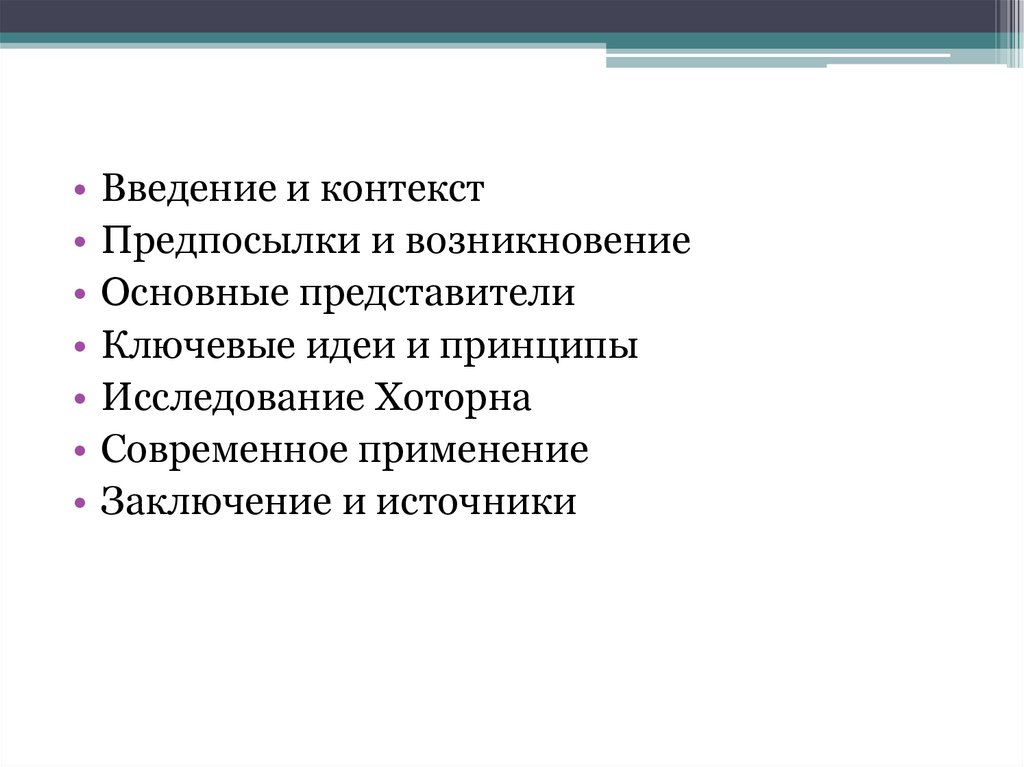 • Введение и контекст
• Предпосылки и возникновение
• Основные представители
• Ключевые идеи и принципы
• Исследование Хоторна
• Современное применение
• Заключение и источники